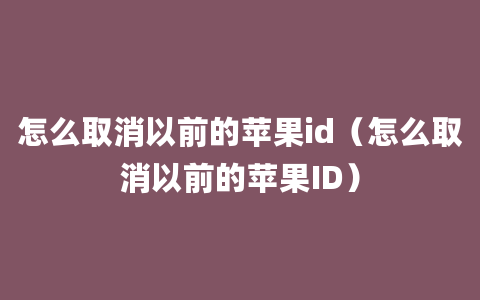 怎么取消以前的苹果id（怎么取消以前的苹果ID）